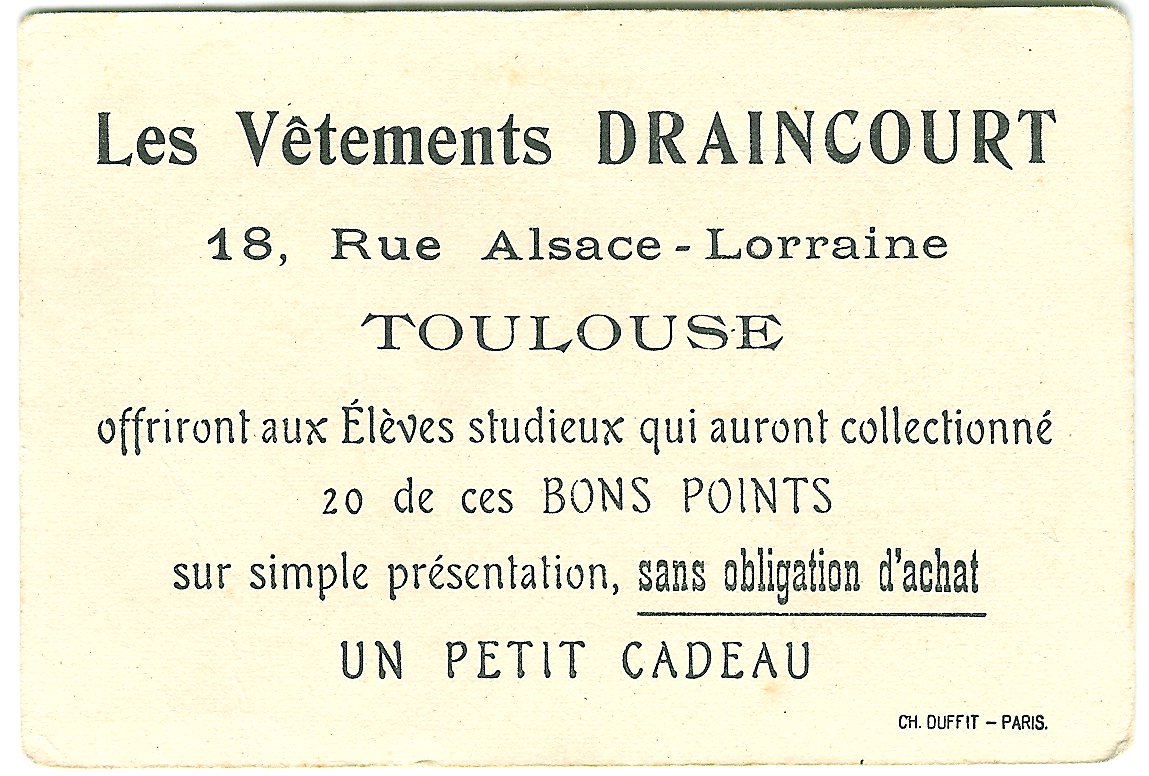 Les Vêtements DRAINCOURT

18, Rue Alsace-Lorraine

TOULOUSE

offriront aux Élèves studieux qui auront collectionné 20 de ces BONS POINTS sur simple présentation, sans obligation d'achat

UN PETIT CADEAU

CH. DUFFIT – PARIS.